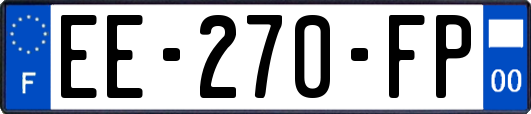 F

EE-270-FP

00